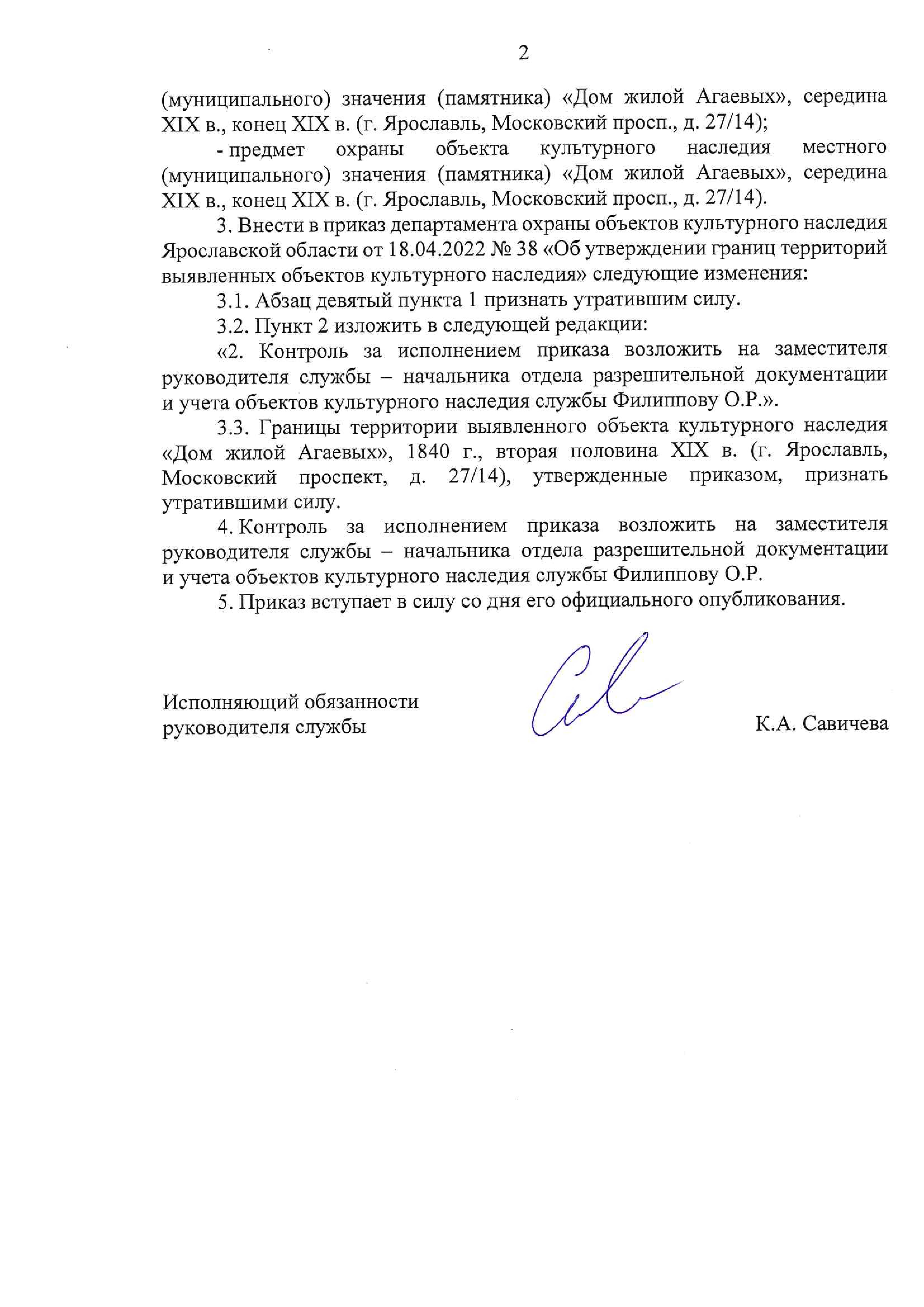 2

(муниципального) значения (памятника) «Дом жилой Агаевых», середина XIX в., конец XIX в. (г. Ярославль, Московский просп., д. 27/14);

- предмет охраны объекта культурного наследия местного (муниципального) значения (памятника) «Дом жилой Агаевых», середина XIX в., конец XIX в. (г. Ярославль, Московский просп., д. 27/14).

3. Внести в приказ департамента охраны объектов культурного наследия Ярославской области от 18.04.2022 № 38 «Об утверждении границ территорий выявленных объектов культурного наследия» следующие изменения:

3.1. Абзац девятый пункта 1 признать утратившим силу.

3.2. Пункт 2 изложить в следующей редакции:

«2. Контроль за исполнением приказа возложить на заместителя руководителя службы – начальника отдела разрешительной документации и учета объектов культурного наследия службы Филиппову О.Р.».

3.3. Границы территории выявленного объекта культурного наследия «Дом жилой Агаевых», 1840 г., вторая половина XIX в. (г. Ярославль, Московский проспект, д. 27/14), утвержденные приказом, признать утратившими силу.

4. Контроль за исполнением приказа возложить на заместителя руководителя службы – начальника отдела разрешительной документации и учета объектов культурного наследия службы Филиппову О.Р.

5. Приказ вступает в силу со дня его официального опубликования.

Исполняющий обязанности руководителя службы

К.А. Савичева